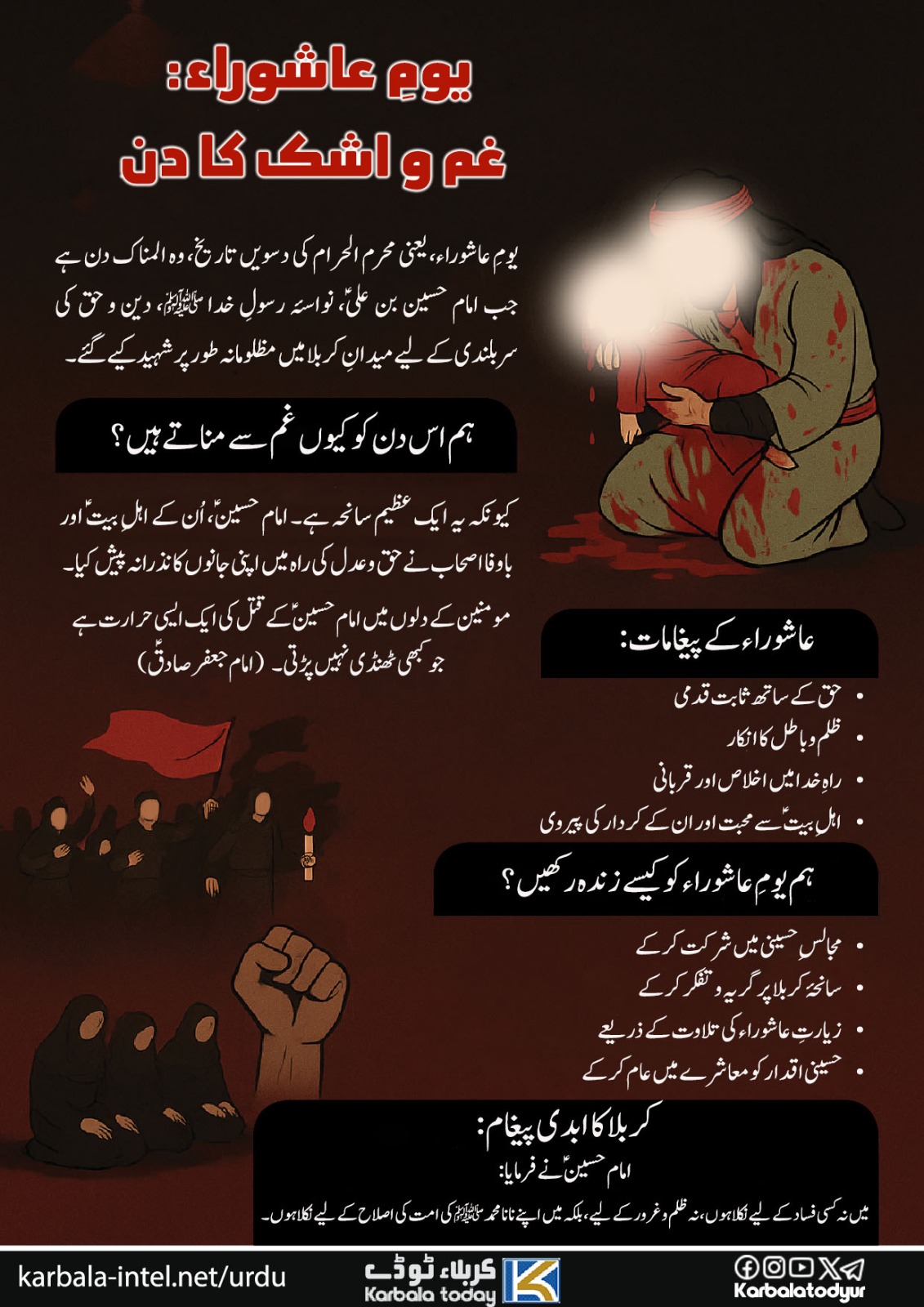 یومِ عاشوراء:
غم و اشک کا دن

یومِ عاشوراء، یعنی محرم الحرام کی دسویں تاریخ، وہ المناک دن ہے جب امام حسین بن علیؑ، نواسۂ رسولِ خدا ﷺ، دین و حق کی سربلندی کے لیے میدانِ کربلا میں مظلومانہ طور پر شہید کیے گئے۔

ہم اس دن کو کیوں غم سے مناتے ہیں؟

کیونکہ یہ ایک عظیم سانحہ ہے۔ امام حسینؑ، اُن کے اہلِ بیتؑ اور باوفا اصحاب نے حق و عدل کی راہ میں اپنی جانوں کا نذرانہ پیش کیا۔

مومنین کے دلوں میں امام حسینؑ کے قتل کی ایک ایسی حرارت ہے جو کبھی ٹھنڈی نہیں پڑتی۔ (امام جعفر صادقؑ)

عاشوراء کے پیغامات:

• حق کے ساتھ ثابت قدمی
• ظلم و باطل کا انکار
• راہِ خدا میں اخلاص اور قربانی
• اہلِ بیتؑ سے محبت اور ان کے کردار کی پیروی

ہم یومِ عاشوراء کو کیسے زندہ رکھیں؟

• مجالسِ حسینی میں شرکت کر کے
• سانحۂ کربلا پر گریہ و تفکر کر کے
• زیارتِ عاشوراء کی تلاوت کے ذریعے
• حسینی اقدار کو معاشرے میں عام کر کے

کربلا کا ابدی پیغام:
امام حسینؑ نے فرمایا:
میں نہ کسی فساد کے لیے نکلا ہوں، نہ ظلم و غرور کے لیے، بلکہ میں اپنے نانا محمد ﷺ کی امت کی اصلاح کے لیے نکلا ہوں۔

karbala-intel.net/urdu
کربلاء ٹوڈے
Karbala today
Karbalatodyur